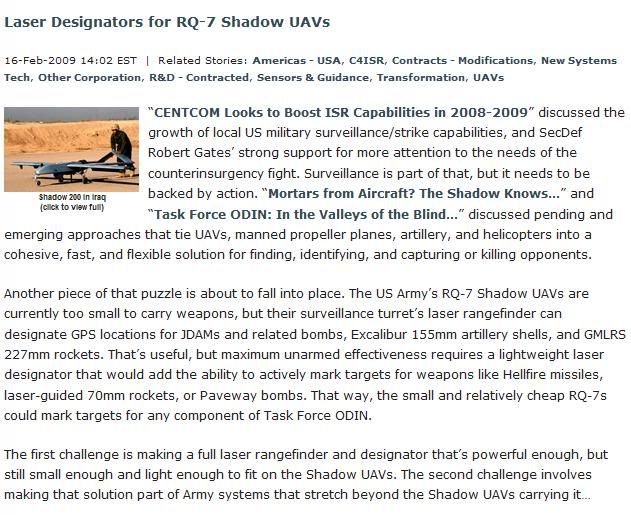 Laser Designators for RQ-7 Shadow UAVs

16-Feb-2009 14:02 EST | Related Stories: Americas - USA, C4ISR, Contracts - Modifications, New Systems Tech, Other Corporation, R&D - Contracted, Sensors & Guidance, Transformation, UAVs

Shadow 200 in Iraq (click to view full)

"CENTCOM Looks to Boost ISR Capabilities in 2008-2009" discussed the growth of local US military surveillance/strike capabilities, and SecDef Robert Gates' strong support for more attention to the needs of the counterinsurgency fight. Surveillance is part of that, but it needs to be backed by action. "Mortars from Aircraft? The Shadow Knows..." and "Task Force ODIN: In the Valleys of the Blind..." discussed pending and emerging approaches that tie UAVs, manned propeller planes, artillery, and helicopters into a cohesive, fast, and flexible solution for finding, identifying, and capturing or killing opponents.

Another piece of that puzzle is about to fall into place. The US Army's RQ-7 Shadow UAVs are currently too small to carry weapons, but their surveillance turret's laser rangefinder can designate GPS locations for JDAMs and related bombs, Excalibur 155mm artillery shells, and GMLRS 227mm rockets. That's useful, but maximum unarmed effectiveness requires a lightweight laser designator that would add the ability to actively mark targets for weapons like Hellfire missiles, laser-guided 70mm rockets, or Paveway bombs. That way, the small and relatively cheap RQ-7s could mark targets for any component of Task Force ODIN.

The first challenge is making a full laser rangefinder and designator that's powerful enough, but still small enough and light enough to fit on the Shadow UAVs. The second challenge involves making that solution part of Army systems that stretch beyond the Shadow UAVs carrying it...